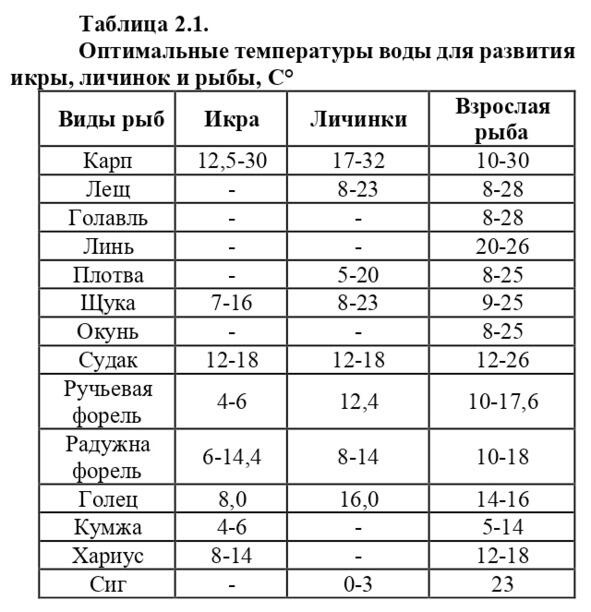 Таблица 2.1.

Оптимальные температуры воды для развития икры, личинок и рыбы, С°

| Виды рыб | Икра | Личинки | Взрослая рыба |
|---|---|---|---|
| Карп | 12,5-30 | 17-32 | 10-30 |
| Лещ | - | 8-23 | 8-28 |
| Голавль | - | - | 8-28 |
| Линь | - | - | 20-26 |
| Плотва | - | 5-20 | 8-25 |
| Щука | 7-16 | 8-23 | 9-25 |
| Окунь | - | - | 8-25 |
| Судак | 12-18 | 12-18 | 12-26 |
| Ручьевая форель | 4-6 | 12,4 | 10-17,6 |
| Радужна форель | 6-14,4 | 8-14 | 10-18 |
| Голец | 8,0 | 16,0 | 14-16 |
| Кумжа | 4-6 | - | 5-14 |
| Хариус | 8-14 | - | 12-18 |
| Сиг | - | 0-3 | 23 |